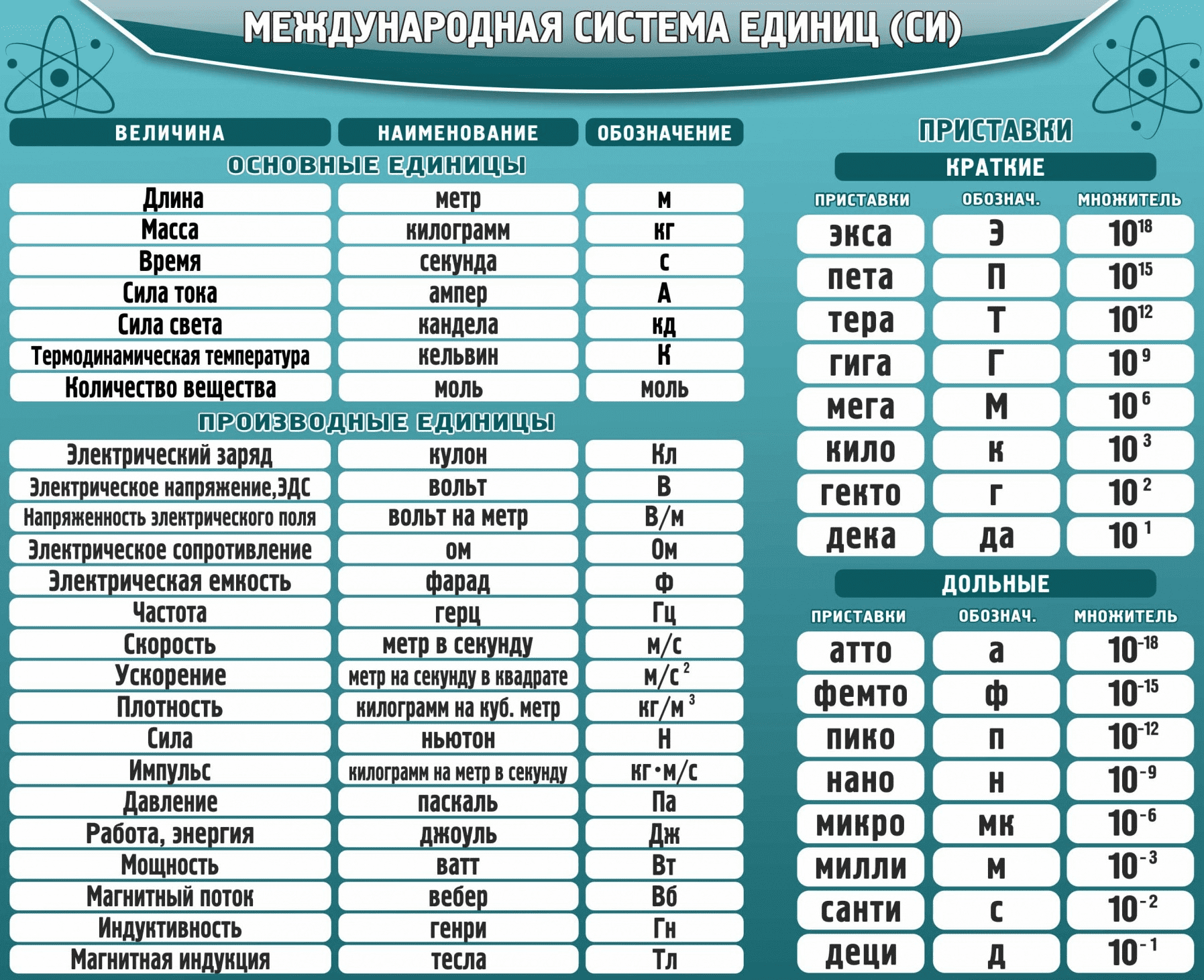 МЕЖДУНАРОДНАЯ СИСТЕМА ЕДИНИЦ (СИ)

| ВЕЛИЧИНА | НАИМЕНОВАНИЕ | ОБОЗНАЧЕНИЕ |
|---|---|---|
| ОСНОВНЫЕ ЕДИНИЦЫ | | |
| Длина | метр | м |
| Масса | килограмм | кг |
| Время | секунда | с |
| Сила тока | ампер | А |
| Сила света | кандела | кд |
| Термодинамическая температура | кельвин | К |
| Количество вещества | моль | моль |
| ПРОИЗВОДНЫЕ ЕДИНИЦЫ | | |
| Электрический заряд | кулон | Кл |
| Электрическое напряжение,ЭДС | вольт | В |
| Напряженность электрического поля | вольт на метр | В/м |
| Электрическое сопротивление | ом | Ом |
| Электрическая емкость | фарад | Ф |
| Частота | герц | Гц |
| Скорость | метр в секунду | м/с |
| Ускорение | метр на секунду в квадрате | $м/с^2$ |
| Плотность | килограмм на куб. метр | $кг/м^3$ |
| Сила | ньютон | Н |
| Импульс | килограмм на метр в секунду | кг•м/с |
| Давление | паскаль | Па |
| Работа, энергия | джоуль | Дж |
| Мощность | ватт | Вт |
| Магнитный поток | вебер | Вб |
| Индуктивность | генри | Гн |
| Магнитная индукция | тесла | Тл |

ПРИСТАВКИ

КРАТКИЕ

| ПРИСТАВКИ | ОБОЗНАЧ. | МНОЖИТЕЛЬ |
|---|---|---|
| экса | Э | $10^{18}$ |
| пета | П | $10^{15}$ |
| тера | Т | $10^{12}$ |
| гига | Г | $10^{9}$ |
| мега | М | $10^{6}$ |
| кило | к | $10^{3}$ |
| гекто | г | $10^{2}$ |
| дека | да | $10^{1}$ |

ДОЛЬНЫЕ

| ПРИСТАВКИ | ОБОЗНАЧ. | МНОЖИТЕЛЬ |
|---|---|---|
| атто | а | $10^{-18}$ |
| фемто | ф | $10^{-15}$ |
| пико | п | $10^{-12}$ |
| нано | н | $10^{-9}$ |
| микро | мк | $10^{-6}$ |
| милли | м | $10^{-3}$ |
| санти | с | $10^{-2}$ |
| деци | д | $10^{-1}$ |